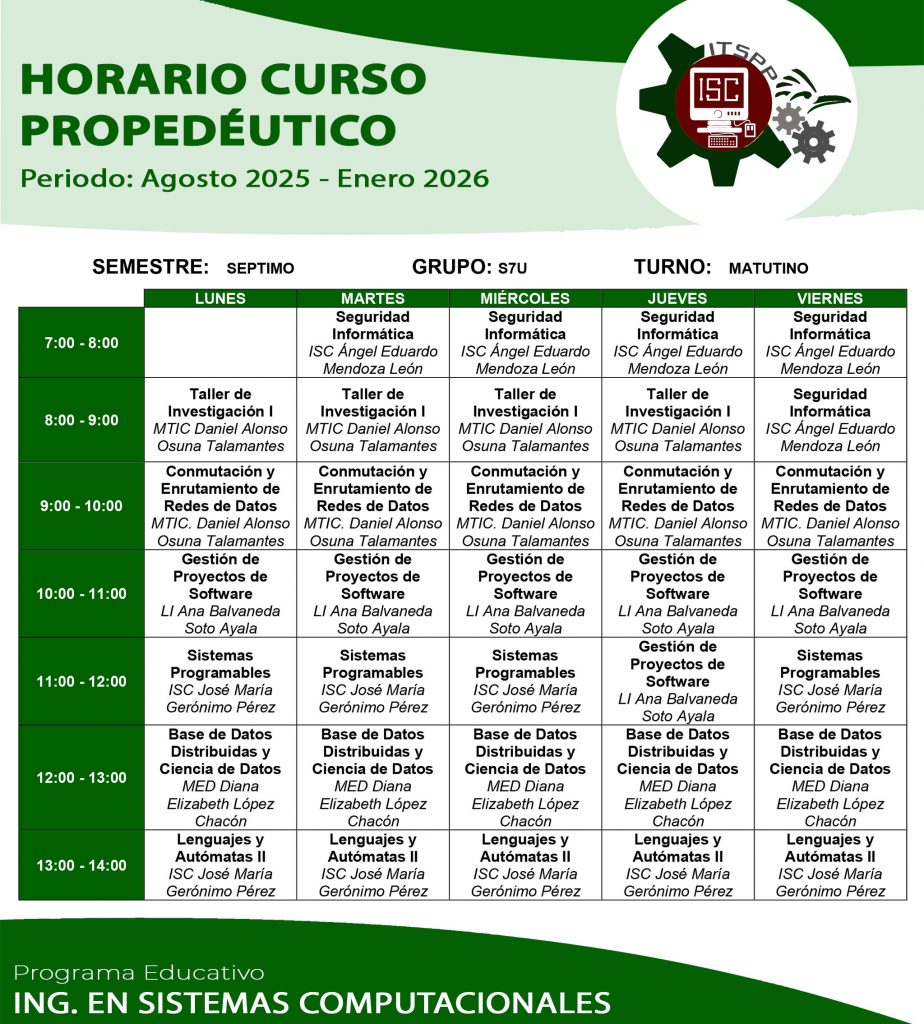 HORARIO CURSO PROPEDÉUTICO

Periodo: Agosto 2025 - Enero 2026

ITSPP

ISC

SEMESTRE: SEPTIMO GRUPO: S7U TURNO: MATUTINO

| | LUNES | MARTES | MIÉRCOLES | JUEVES | VIERNES |
|---|---|---|---|---|---|
| 7:00 - 8:00 | | Seguridad Informática ISC Ángel Eduardo Mendoza León | Seguridad Informática ISC Ángel Eduardo Mendoza León | Seguridad Informática ISC Ángel Eduardo Mendoza León | Seguridad Informática ISC Ángel Eduardo Mendoza León |
| 8:00 - 9:00 | Taller de Investigación I MTIC Daniel Alonso Osuna Talamantes | Taller de Investigación I MTIC Daniel Alonso Osuna Talamantes | Taller de Investigación I MTIC Daniel Alonso Osuna Talamantes | Taller de Investigación I MTIC Daniel Alonso Osuna Talamantes | Seguridad Informática ISC Ángel Eduardo Mendoza León |
| 9:00 - 10:00 | Conmutación y Enrutamiento de Redes de Datos MTIC. Daniel Alonso Osuna Talamantes | Conmutación y Enrutamiento de Redes de Datos MTIC. Daniel Alonso Osuna Talamantes | Conmutación y Enrutamiento de Redes de Datos MTIC. Daniel Alonso Osuna Talamantes | Conmutación y Enrutamiento de Redes de Datos MTIC. Daniel Alonso Osuna Talamantes | Conmutación y Enrutamiento de Redes de Datos MTIC. Daniel Alonso Osuna Talamantes |
| 10:00 - 11:00 | Gestión de Proyectos de Software LI Ana Balvaneda Soto Ayala | Gestión de Proyectos de Software LI Ana Balvaneda Soto Ayala | Gestión de Proyectos de Software LI Ana Balvaneda Soto Ayala | Gestión de Proyectos de Software LI Ana Balvaneda Soto Ayala | Gestión de Proyectos de Software LI Ana Balvaneda Soto Ayala |
| 11:00 - 12:00 | Sistemas Programables ISC José María Gerónimo Pérez | Sistemas Programables ISC José María Gerónimo Pérez | Sistemas Programables ISC José María Gerónimo Pérez | Gestión de Proyectos de Software LI Ana Balvaneda Soto Ayala | Sistemas Programables ISC José María Gerónimo Pérez |
| 12:00 - 13:00 | Base de Datos Distribuidas y Ciencia de Datos MED Diana Elizabeth López Chacón | Base de Datos Distribuidas y Ciencia de Datos MED Diana Elizabeth López Chacón | Base de Datos Distribuidas y Ciencia de Datos MED Diana Elizabeth López Chacón | Base de Datos Distribuidas y Ciencia de Datos MED Diana Elizabeth López Chacón | Base de Datos Distribuidas y Ciencia de Datos MED Diana Elizabeth López Chacón |
| 13:00 - 14:00 | Lenguajes y Autómatas II ISC José María Gerónimo Pérez | Lenguajes y Autómatas II ISC José María Gerónimo Pérez | Lenguajes y Autómatas II ISC José María Gerónimo Pérez | Lenguajes y Autómatas II ISC José María Gerónimo Pérez | Lenguajes y Autómatas II ISC José María Gerónimo Pérez |

Programa Educativo
ING. EN SISTEMAS COMPUTACIONALES